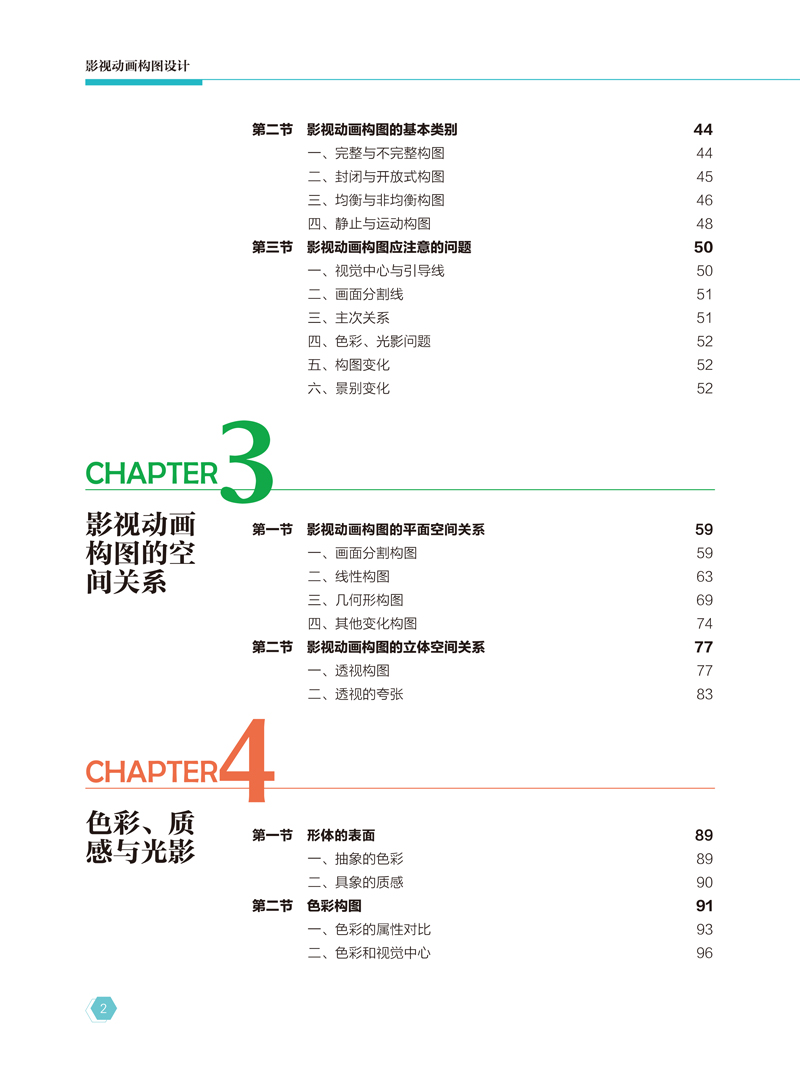 影视动画构图设计

第二节 影视动画构图的基本类别 44
一、完整与不完整构图 44
二、封闭与开放式构图 45
三、均衡与非均衡构图 46
四、静止与运动构图 48
第三节 影视动画构图应注意的问题 50
一、视觉中心与引导线 50
二、画面分割线 51
三、主次关系 51
四、色彩、光影问题 52
五、构图变化 52
六、景别变化 52

CHAPTER 3

影视动画构图的空间关系

第一节 影视动画构图的平面空间关系 59
一、画面分割构图 59
二、线性构图 63
三、几何形构图 69
四、其他变化构图 74
第二节 影视动画构图的立体空间关系 77
一、透视构图 77
二、透视的夸张 83

CHAPTER 4

色彩、质感与光影

第一节 形体的表面 89
一、抽象的色彩 89
二、具象的质感 90
第二节 色彩构图 91
一、色彩的属性对比 93
二、色彩和视觉中心 96

2